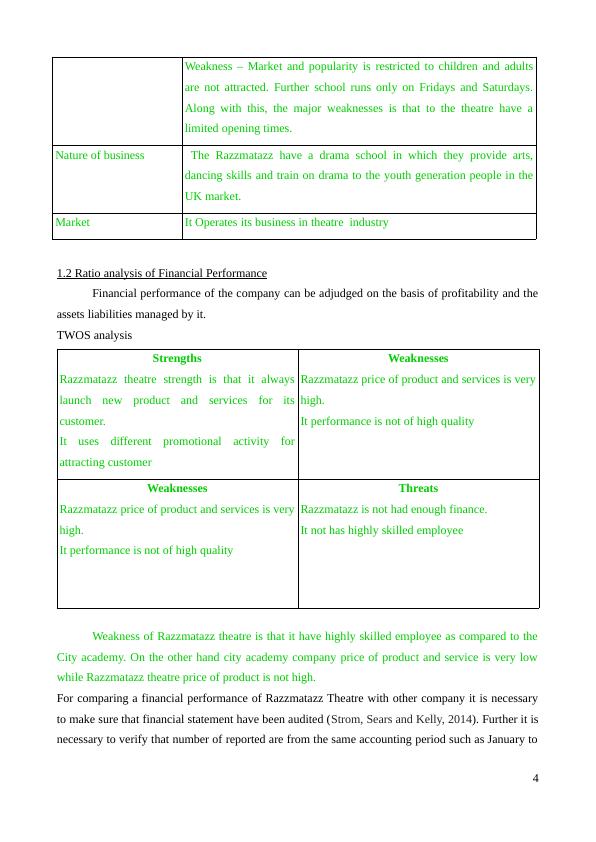 | | Weakness – Market and popularity is restricted to children and adults are not attracted. Further school runs only on Fridays and Saturdays. Along with this, the major weaknesses is that to the theatre have a limited opening times. |
|---|---|
| Nature of business | The Razzmatazz have a drama school in which they provide arts, dancing skills and train on drama to the youth generation people in the UK market. |
| Market | It Operates its business in theatre industry |

1.2 Ratio analysis of Financial Performance

Financial performance of the company can be adjudged on the basis of profitability and the assets liabilities managed by it.

TWOS analysis

| Strengths | Weaknesses |
|---|---|
| Razzmatazz theatre strength is that it always launch new product and services for its customer. It uses different promotional activity for attracting customer | Razzmatazz price of product and services is very high. It performance is not of high quality |
| **Weaknesses** | **Threats** |
| Razzmatazz price of product and services is very high. It performance is not of high quality | Razzmatazz is not had enough finance. It not has highly skilled employee |

Weakness of Razzmatazz theatre is that it have highly skilled employee as compared to the City academy. On the other hand city academy company price of product and service is very low while Razzmatazz theatre price of product is not high.

For comparing a financial performance of Razzmatazz Theatre with other company it is necessary to make sure that financial statement have been audited (Strom, Sears and Kelly, 2014). Further it is necessary to verify that number of reported are from the same accounting period such as January to

4